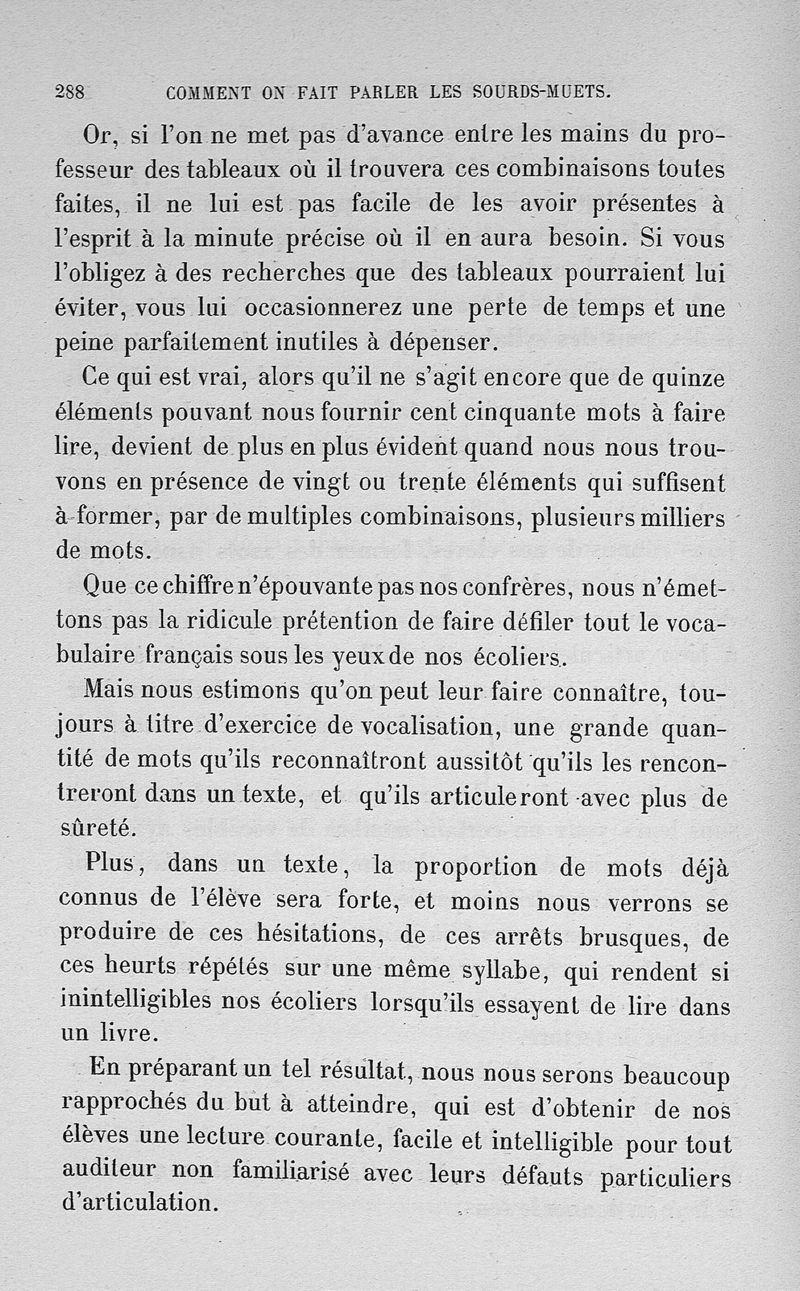 288 COMMENT ON FAIT PARLER LES SOURDS-MUETS.

Or, si l'on ne met pas d'avance entre les mains du professeur des tableaux où il trouvera ces combinaisons toutes faites, il ne lui est pas facile de les avoir présentes à l'esprit à la minute précise où il en aura besoin. Si vous l'obligez à des recherches que des tableaux pourraient lui éviter, vous lui occasionnerez une perte de temps et une peine parfaitement inutiles à dépenser.

Ce qui est vrai, alors qu'il ne s'agit encore que de quinze éléments pouvant nous fournir cent cinquante mots à faire lire, devient de plus en plus évident quand nous nous trouvons en présence de vingt ou trente éléments qui suffisent à former, par de multiples combinaisons, plusieurs milliers de mots.

Que ce chiffre n'épouvante pas nos confrères, nous n'émettons pas la ridicule prétention de faire défiler tout le vocabulaire français sous les yeux de nos écoliers.

Mais nous estimons qu'on peut leur faire connaître, toujours à titre d'exercice de vocalisation, une grande quantité de mots qu'ils reconnaîtront aussitôt qu'ils les rencontreront dans un texte, et qu'ils articuleront avec plus de sûreté.

Plus, dans un texte, la proportion de mots déjà connus de l'élève sera forte, et moins nous verrons se produire de ces hésitations, de ces arrêts brusques, de ces heurts répétés sur une même syllabe, qui rendent si inintelligibles nos écoliers lorsqu'ils essayent de lire dans un livre.

En préparant un tel résultat, nous nous serons beaucoup rapprochés du but à atteindre, qui est d'obtenir de nos élèves une lecture courante, facile et intelligible pour tout auditeur non familiarisé avec leurs défauts particuliers d'articulation.